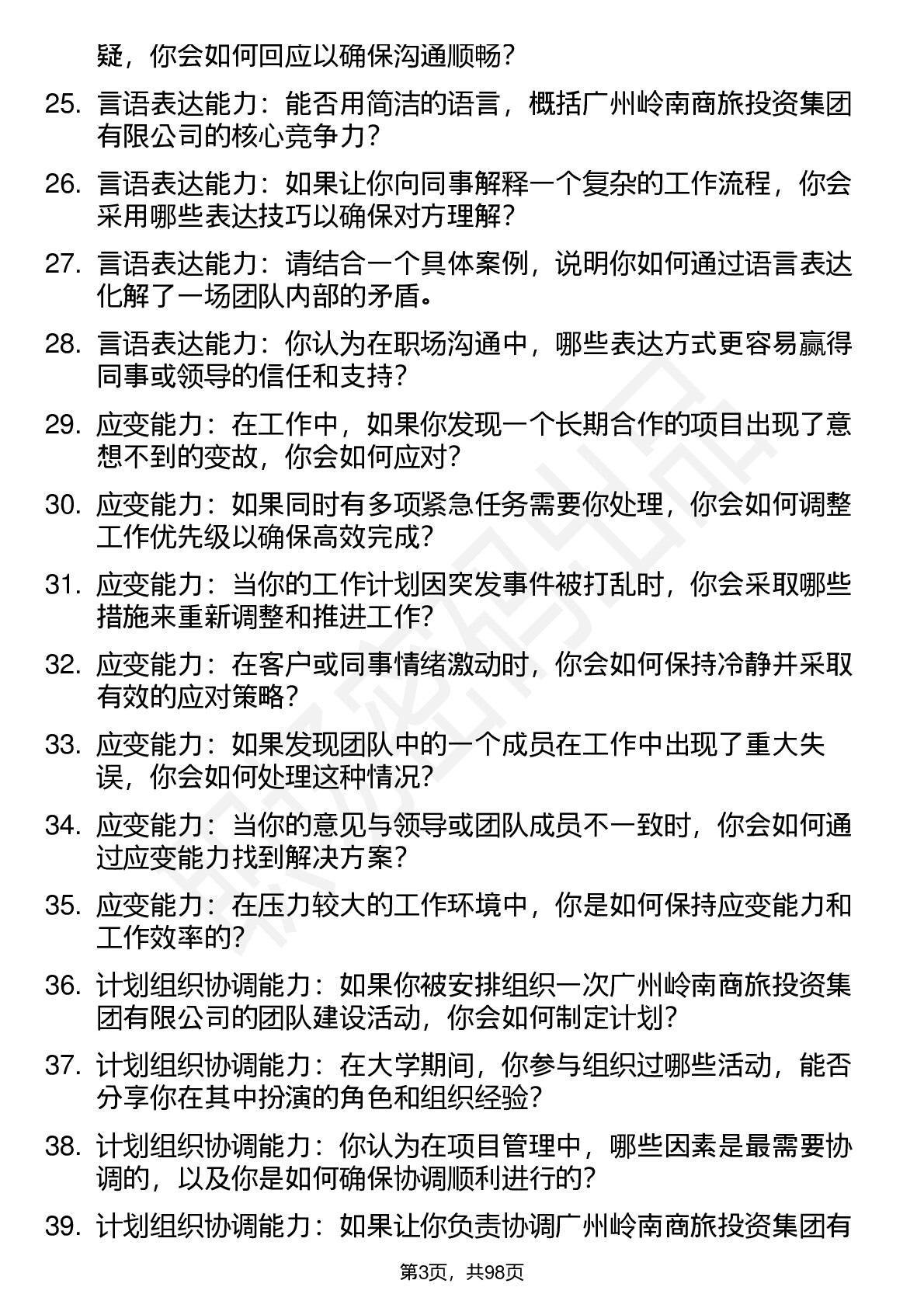 疑，你会如何回应以确保沟通顺畅？

25. 言语表达能力：能否用简洁的语言，概括广州岭南商旅投资集团有限公司的核心竞争力？

26. 言语表达能力：如果让你向同事解释一个复杂的工作流程，你会采用哪些表达技巧以确保对方理解？

27. 言语表达能力：请结合一个具体案例，说明你如何通过语言表达化解了一场团队内部的矛盾。

28. 言语表达能力：你认为在职场沟通中，哪些表达方式更容易赢得同事或领导的信任和支持？

29. 应变能力：在工作中，如果你发现一个长期合作的项目出现了意想不到的变故，你会如何应对？

30. 应变能力：如果同时有多项紧急任务需要你处理，你会如何调整工作优先级以确保高效完成？

31. 应变能力：当你的工作计划因突发事件被打乱时，你会采取哪些措施来重新调整和推进工作？

32. 应变能力：在客户或同事情绪激动时，你会如何保持冷静并采取有效的应对策略？

33. 应变能力：如果发现团队中的一个成员在工作中出现了重大失误，你会如何处理这种情况？

34. 应变能力：当你的意见与领导或团队成员不一致时，你会如何通过应变能力找到解决方案？

35. 应变能力：在压力较大的工作环境中，你是如何保持应变能力和工作效率的？

36. 计划组织协调能力：如果你被安排组织一次广州岭南商旅投资集团有限公司的团队建设活动，你会如何制定计划？

37. 计划组织协调能力：在大学期间，你参与组织过哪些活动，能否分享你在其中扮演的角色和组织经验？

38. 计划组织协调能力：你认为在项目管理中，哪些因素是最需要协调的，以及你是如何确保协调顺利进行的？

39. 计划组织协调能力：如果让你负责协调广州岭南商旅投资集团有

第3页，共98页